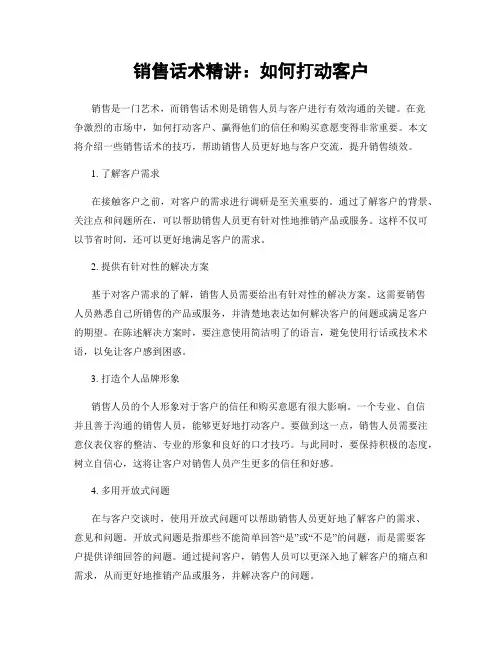 销售话术精讲：如何打动客户

销售是一门艺术，而销售话术则是销售人员与客户进行有效沟通的关键。在竞争激烈的市场中，如何打动客户、赢得他们的信任和购买意愿变得非常重要。本文将介绍一些销售话术的技巧，帮助销售人员更好地与客户交流，提升销售绩效。

1. 了解客户需求

在接触客户之前，对客户的需求进行调研是至关重要的。通过了解客户的背景、关注点和问题所在，可以帮助销售人员更有针对性地推销产品或服务。这样不仅可以节省时间，还可以更好地满足客户的需求。

2. 提供有针对性的解决方案

基于对客户需求的了解，销售人员需要给出有针对性的解决方案。这需要销售人员熟悉自己所销售的产品或服务，并清楚地表达如何解决客户的问题或满足客户的期望。在陈述解决方案时，要注意使用简洁明了的语言，避免使用行话或技术术语，以免让客户感到困惑。

3. 打造个人品牌形象

销售人员的个人形象对于客户的信任和购买意愿有很大影响。一个专业、自信并且善于沟通的销售人员，能够更好地打动客户。要做到这一点，销售人员需要注意仪表仪容的整洁、专业的形象和良好的口才技巧。与此同时，要保持积极的态度，树立自信心，这将让客户对销售人员产生更多的信任和好感。

4. 多用开放式问题

在与客户交谈时，使用开放式问题可以帮助销售人员更好地了解客户的需求、意见和问题。开放式问题是指那些不能简单回答“是”或“不是”的问题，而是需要客户提供详细回答的问题。通过提问客户，销售人员可以更深入地了解客户的痛点和需求，从而更好地推销产品或服务，并解决客户的问题。